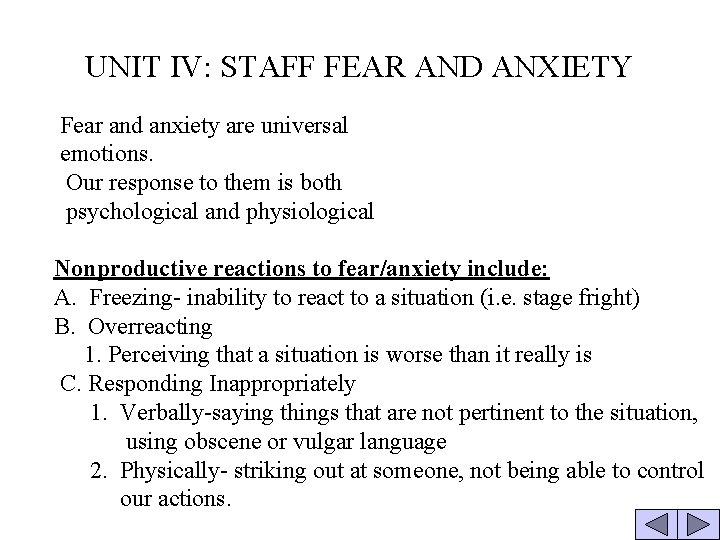 UNIT IV: STAFF FEAR AND ANXIETY

Fear and anxiety are universal emotions.
Our response to them is both psychological and physiological

Nonproductive reactions to fear/anxiety include:
A. Freezing- inability to react to a situation (i.e. stage fright)
B. Overreacting
1. Perceiving that a situation is worse than it really is
C. Responding Inappropriately
1. Verbally-saying things that are not pertinent to the situation, using obscene or vulgar language
2. Physically- striking out at someone, not being able to control our actions.